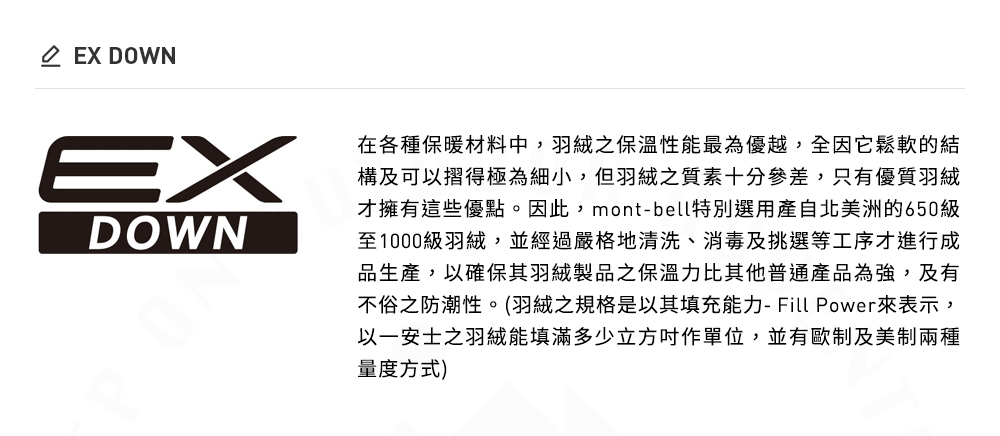 EX DOWN

EX
DOWN

在各種保暖材料中，羽絨之保溫性能最為優越，全因它鬆軟的結構及可以摺得極為細小，但羽絨之質素十分參差，只有優質羽絨才擁有這些優點。因此，mont-bell特別選用產自北美洲的650級至1000級羽絨，並經過嚴格地清洗、消毒及挑選等工序才進行成品生產，以確保其羽絨製品之保溫力比其他普通產品為強，及有不俗之防潮性。(羽絨之規格是以其填充能力- Fill Power來表示，以一安士之羽絨能填滿多少立方吋作單位，並有歐制及美制兩種量度方式)